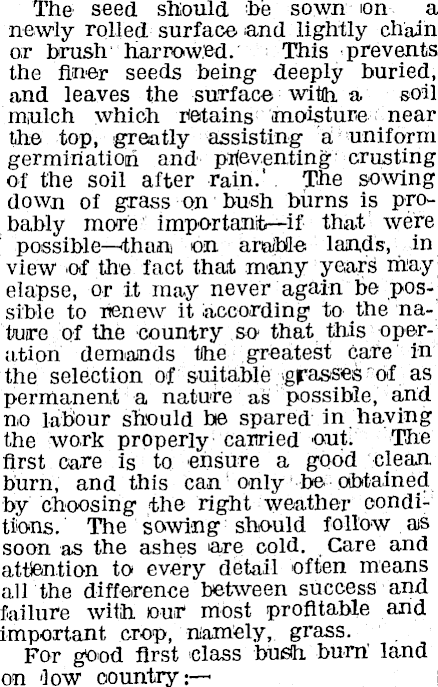 The seed should be sown on a newly rolled surface and lightly chain or brush harrowed. This prevents the finer seeds being deeply buried, and leaves the surface with a soil mulch which retains moisture near the top, greatly assisting a uniform germination and preventing crusting of the soil after rain. The sowing down of grass on bush burns is probably more important—if that were possible—than on arable lands, in view of the fact that many years may elapse, or it may never again be possible to renew it according to the nature of the country so that this operation demands the greatest care in the selection of suitable grasses of as permanent a nature as possible, and no labour should be spared in having the work properly carried out. The first care is to ensure a good clean burn, and this can only be obtained by choosing the right weather conditions. The sowing should follow as soon as the ashes are cold. Care and attention to every detail often means all the difference between success and failure with our most profitable and important crop, namely, grass.

For good first class bush burn land on low country:—